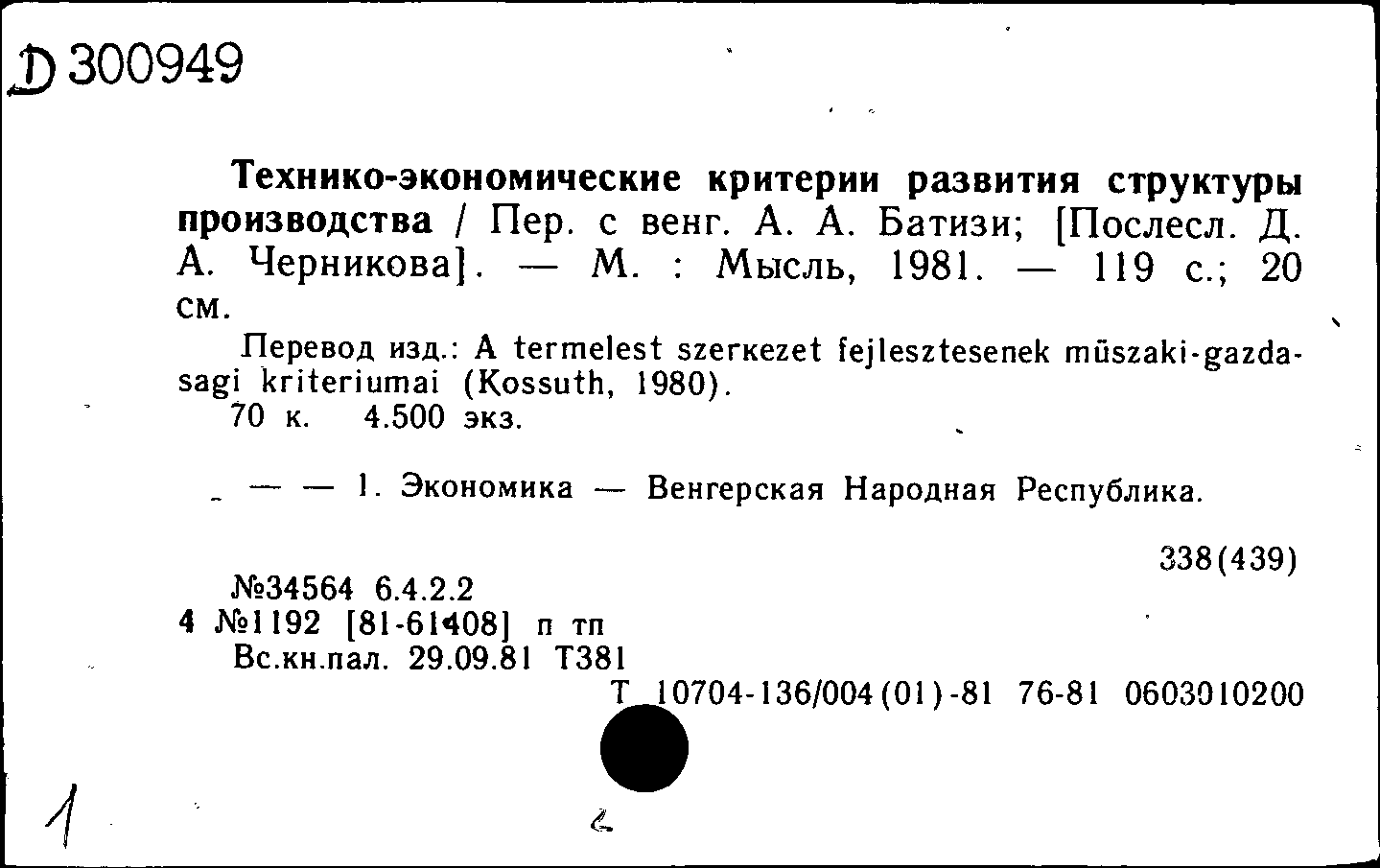 Д 300949

**Технико-экономические критерии развития структуры производства** / Пер. с венг. А. А. Батизи; [Послесл. Д. А. Черникова]. — М. : Мысль, 1981. — 119 с.; 20 см.

Перевод изд.: A termelest szerkezet fejlesztesenek müszaki-gazdasagi kriteriumai (Kossuth, 1980).

70 к. 4.500 экз.

— — 1. Экономика — Венгерская Народная Республика.

338(439)

№34564 6.4.2.2
4 №1192 [81-61408] п тп
Вс.кн.пал. 29.09.81 Т381

Т 10704-136/004(01)-81 76-81 0603010200

1

2